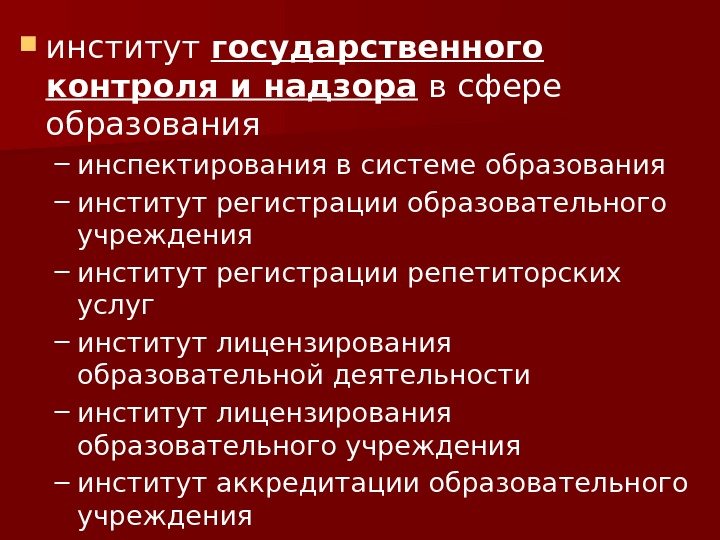 • институт государственного контроля и надзора в сфере образования

- инспектирования в системе образования
- институт регистрации образовательного учреждения
- институт регистрации репетиторских услуг
- институт лицензирования образовательной деятельности
- институт лицензирования образовательного учреждения
- институт аккредитации образовательного учреждения